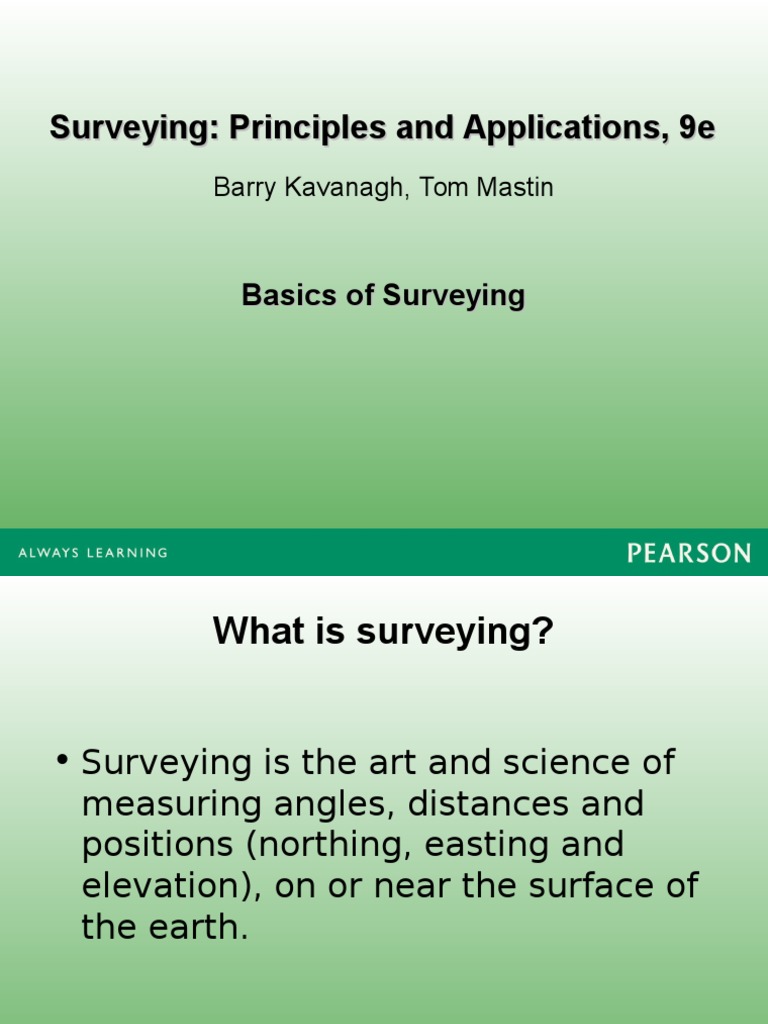 Surveying: Principles and Applications, 9e

Barry Kavanagh, Tom Mastin

Basics of Surveying

ALWAYS LEARNING

PEARSON

What is surveying?

• Surveying is the art and science of measuring angles, distances and positions (northing, easting and elevation), on or near the surface of the earth.